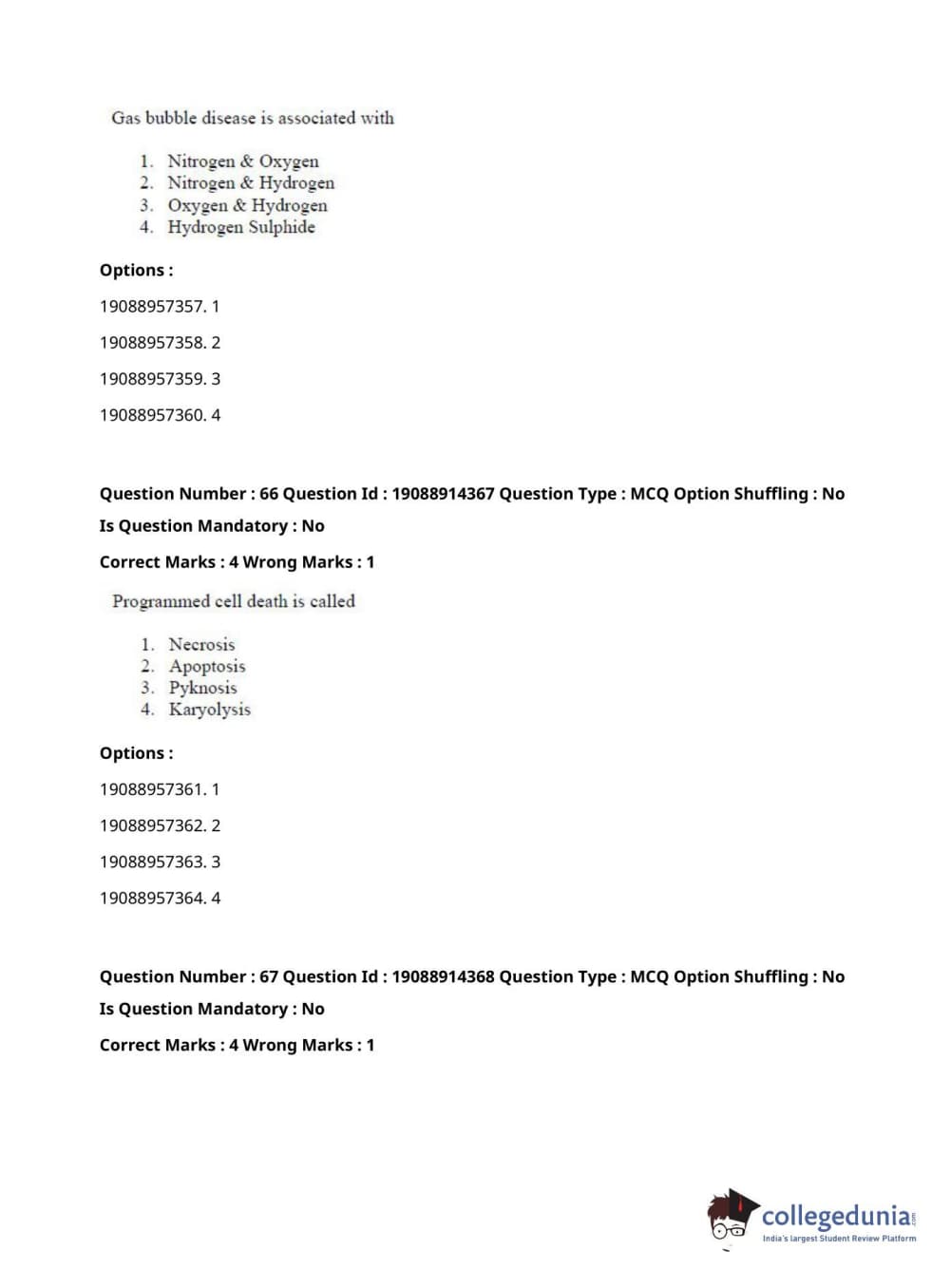 Gas bubble disease is associated with

1. Nitrogen & Oxygen
2. Nitrogen & Hydrogen
3. Oxygen & Hydrogen
4. Hydrogen Sulphide

Options :

19088957357. 1

19088957358. 2

19088957359. 3

19088957360. 4

Question Number : 66 Question Id : 19088914367 Question Type : MCQ Option Shuffling : No

Is Question Mandatory : No

Correct Marks : 4 Wrong Marks : 1

Programmed cell death is called

1. Necrosis
2. Apoptosis
3. Pyknosis
4. Karyolysis

Options :

19088957361. 1

19088957362. 2

19088957363. 3

19088957364. 4

Question Number : 67 Question Id : 19088914368 Question Type : MCQ Option Shuffling : No

Is Question Mandatory : No

Correct Marks : 4 Wrong Marks : 1

collegedunia.com
India's largest Student Review Platform